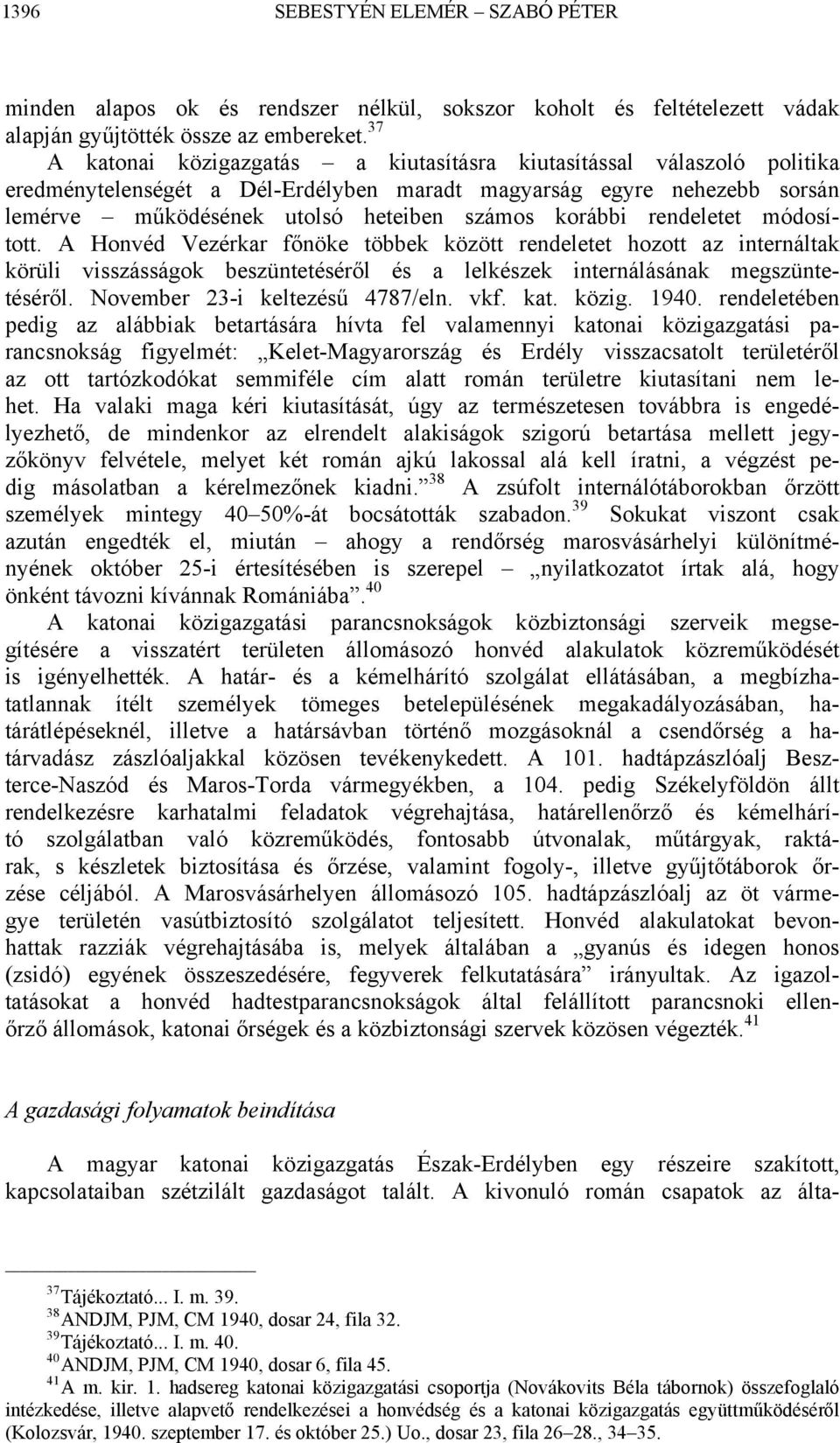 1396 SEBESTYÉN ELEMÉR – SZABÓ PÉTER

minden alapos ok és rendszer nélkül, sokszor koholt és feltételezett vádak alapján gyűjtötték össze az embereket.$^{37}$

A katonai közigazgatás – a kiutasításra kiutasítással válaszoló politika eredménytelenségét a Dél-Erdélyben maradt magyarság egyre nehezebb sorsán lemérve – működésének utolsó heteiben számos korábbi rendeletet módosított. A Honvéd Vezérkar főnöke többek között rendeletet hozott az internáltak körüli visszásságok beszüntetéséről és a lelkészek internálásának megszüntetéséről. November 23-i keltezésű 4787/eln. vkf. kat. közig. 1940. rendeletében pedig az alábbiak betartására hívta fel valamennyi katonai közigazgatási parancsnokság figyelmét: „Kelet-Magyarország és Erdély visszacsatolt területéről az ott tartózkodókat semmiféle cím alatt román területre kiutasítani nem lehet. Ha valaki maga kéri kiutasítását, úgy az természetesen továbbra is engedélyezhető, de mindenkor az elrendelt alakiságok szigorú betartása mellett jegyzőkönyv felvétele, melyet két román ajkú lakossal alá kell íratni, a végzést pedig másolatban a kérelmezőnek kiadni.”$^{38}$ A zsúfolt internálótáborokban őrzött személyek mintegy 40–50%-át bocsátották szabadon.$^{39}$ Sokukat viszont csak azután engedték el, miután – ahogy a rendőrség marosvásárhelyi különítményének október 25-i értesítésében is szerepel – „nyilatkozatot írtak alá, hogy önként távozni kívánnak Romániába”.$^{40}$

A katonai közigazgatási parancsnokságok közbiztonsági szerveik megsegítésére a visszatért területen állomásozó honvéd alakulatok közreműködését is igényelhették. A határ- és a kémelhárító szolgálat ellátásában, a megbízhatatlannak ítélt személyek tömeges betelepülésének megakadályozásában, határátlépéseknél, illetve a határsávban történő mozgásoknál a csendőrség a határvadász zászlóaljakkal közösen tevékenykedett. A 101. hadtápzászlóalj Beszterce-Naszód és Maros-Torda vármegyékben, a 104. pedig Székelyföldön állt rendelkezésre karhatalmi feladatok végrehajtása, határellenőrző és kémelhárító szolgálatban való közreműködés, fontosabb útvonalak, műtárgyak, raktárak, s készletek biztosítása és őrzése, valamint fogoly-, illetve gyűjtőtáborok őrzése céljából. A Marosvásárhelyen állomásozó 105. hadtápzászlóalj az öt vármegye területén vasútbiztosító szolgálatot teljesített. Honvéd alakulatokat bevonhattak razziák végrehajtásába is, melyek általában a „gyanús és idegen honos (zsidó) egyének összeszedésére, fegyverek felkutatására” irányultak. Az igazoltatásokat a honvéd hadtestparancsnokságok által felállított parancsnoki ellenőrző állomások, katonai őrségek és a közbiztonsági szervek közösen végezték.$^{41}$

A gazdasági folyamatok beindítása

A magyar katonai közigazgatás Észak-Erdélyben egy részeire szakított, kapcsolataiban szétzilált gazdaságot talált. A kivonuló román csapatok az álta-

$^{37}$Tájékoztató... I. m. 39.
$^{38}$ANDJM, PJM, CM 1940, dosar 24, fila 32.
$^{39}$Tájékoztató... I. m. 40.
$^{40}$ANDJM, PJM, CM 1940, dosar 6, fila 45.
$^{41}$A m. kir. 1. hadsereg katonai közigazgatási csoportja (Novákovits Béla tábornok) összefoglaló intézkedése, illetve alapvető rendelkezései a honvédség és a katonai közigazgatás együttműködéséről (Kolozsvár, 1940. szeptember 17. és október 25.) Uo., dosar 23, fila 26–28., 34–35.